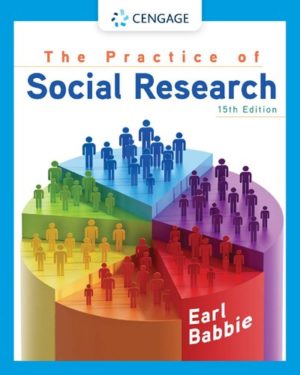 CENGAGE

The Practice of
Social Research
15th Edition

Earl
Babbie